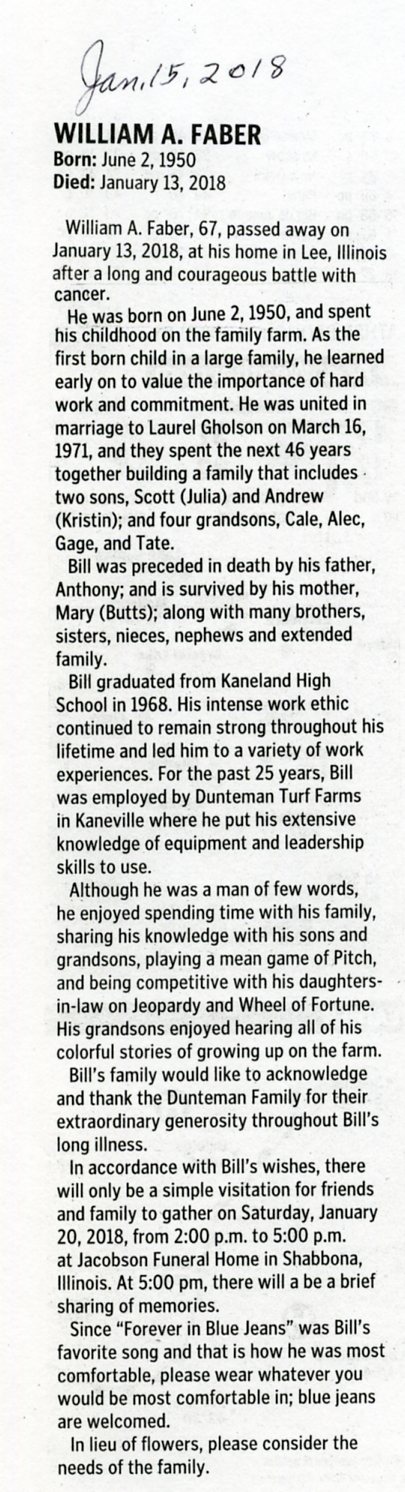 Jan. 15, 2018

WILLIAM A. FABER
Born: June 2, 1950
Died: January 13, 2018

William A. Faber, 67, passed away on January 13, 2018, at his home in Lee, Illinois after a long and courageous battle with cancer.

He was born on June 2, 1950, and spent his childhood on the family farm. As the first born child in a large family, he learned early on to value the importance of hard work and commitment. He was united in marriage to Laurel Gholson on March 16, 1971, and they spent the next 46 years together building a family that includes two sons, Scott (Julia) and Andrew (Kristin); and four grandsons, Cale, Alec, Gage, and Tate.

Bill was preceded in death by his father, Anthony; and is survived by his mother, Mary (Butts); along with many brothers, sisters, nieces, nephews and extended family.

Bill graduated from Kaneland High School in 1968. His intense work ethic continued to remain strong throughout his lifetime and led him to a variety of work experiences. For the past 25 years, Bill was employed by Dunteman Turf Farms in Kaneville where he put his extensive knowledge of equipment and leadership skills to use.

Although he was a man of few words, he enjoyed spending time with his family, sharing his knowledge with his sons and grandsons, playing a mean game of Pitch, and being competitive with his daughters-in-law on Jeopardy and Wheel of Fortune. His grandsons enjoyed hearing all of his colorful stories of growing up on the farm.

Bill's family would like to acknowledge and thank the Dunteman Family for their extraordinary generosity throughout Bill's long illness.

In accordance with Bill's wishes, there will only be a simple visitation for friends and family to gather on Saturday, January 20, 2018, from 2:00 p.m. to 5:00 p.m. at Jacobson Funeral Home in Shabbona, Illinois. At 5:00 pm, there will a be a brief sharing of memories.

Since "Forever in Blue Jeans" was Bill's favorite song and that is how he was most comfortable, please wear whatever you would be most comfortable in; blue jeans are welcomed.

In lieu of flowers, please consider the needs of the family.